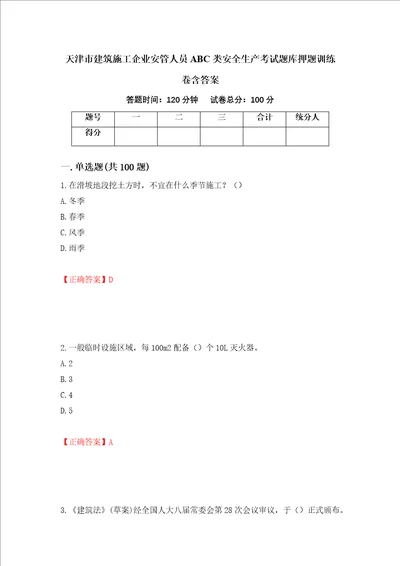 天津市建筑施工企业安管人员ABC类安全生产考试题库押题训练卷含答案

答题时间：120分钟　试卷总分：100分

| 题号 | 一 | 二 | 三 | 合计 | 统分人 |
|---|---|---|---|---|---|
| 得分 |  |  |  |  |  |

一.单选题(共100题)

1.在滑坡地段挖土方时，不宜在什么季节施工？（）

A.冬季

B.春季

C.风季

D.雨季

【正确答案】D

2.一般临时设施区域，每100m2配备（）个10L灭火器。

A.2

B.3

C.4

D.5

【正确答案】A

3.《建筑法》(草案)经全国人大八届常委会第28次会议审议，于（）正式颁布。